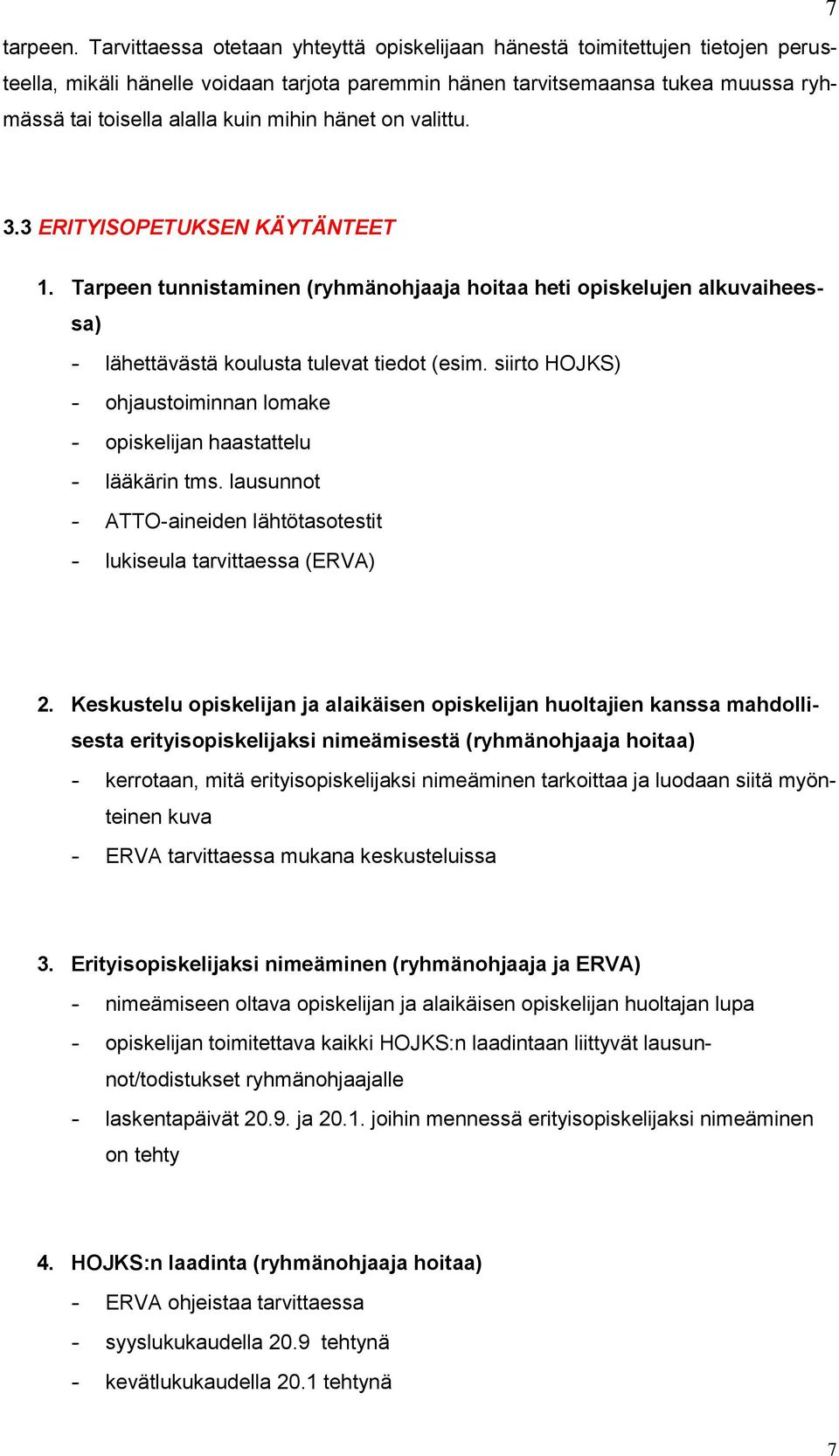 7

tarpeen. Tarvittaessa otetaan yhteyttä opiskelijaan hänestä toimitettujen tietojen perusteella, mikäli hänelle voidaan tarjota paremmin hänen tarvitsemaansa tukea muussa ryhmässä tai toisella alalla kuin mihin hänet on valittu.

3.3 ERITYISOPETUKSEN KÄYTÄNTEET

1. Tarpeen tunnistaminen (ryhmänohjaaja hoitaa heti opiskelujen alkuvaiheessa)
- lähettävästä koulusta tulevat tiedot (esim. siirto HOJKS)
- ohjaustoiminnan lomake
- opiskelijan haastattelu
- lääkärin tms. lausunnot
- ATTO-aineiden lähtötasotestit
- lukiseula tarvittaessa (ERVA)

2. Keskustelu opiskelijan ja alaikäisen opiskelijan huoltajien kanssa mahdollisesta erityisopiskelijaksi nimeämisestä (ryhmänohjaaja hoitaa)
- kerrotaan, mitä erityisopiskelijaksi nimeäminen tarkoittaa ja luodaan siitä myönteinen kuva
- ERVA tarvittaessa mukana keskusteluissa

3. Erityisopiskelijaksi nimeäminen (ryhmänohjaaja ja ERVA)
- nimeämiseen oltava opiskelijan ja alaikäisen opiskelijan huoltajan lupa
- opiskelijan toimitettava kaikki HOJKS:n laadintaan liittyvät lausunnot/todistukset ryhmänohjaajalle
- laskentapäivät 20.9. ja 20.1. joihin mennessä erityisopiskelijaksi nimeäminen on tehty

4. HOJKS:n laadinta (ryhmänohjaaja hoitaa)
- ERVA ohjeistaa tarvittaessa
- syyslukukaudella 20.9 tehtynä
- kevätlukukaudella 20.1 tehtynä

7